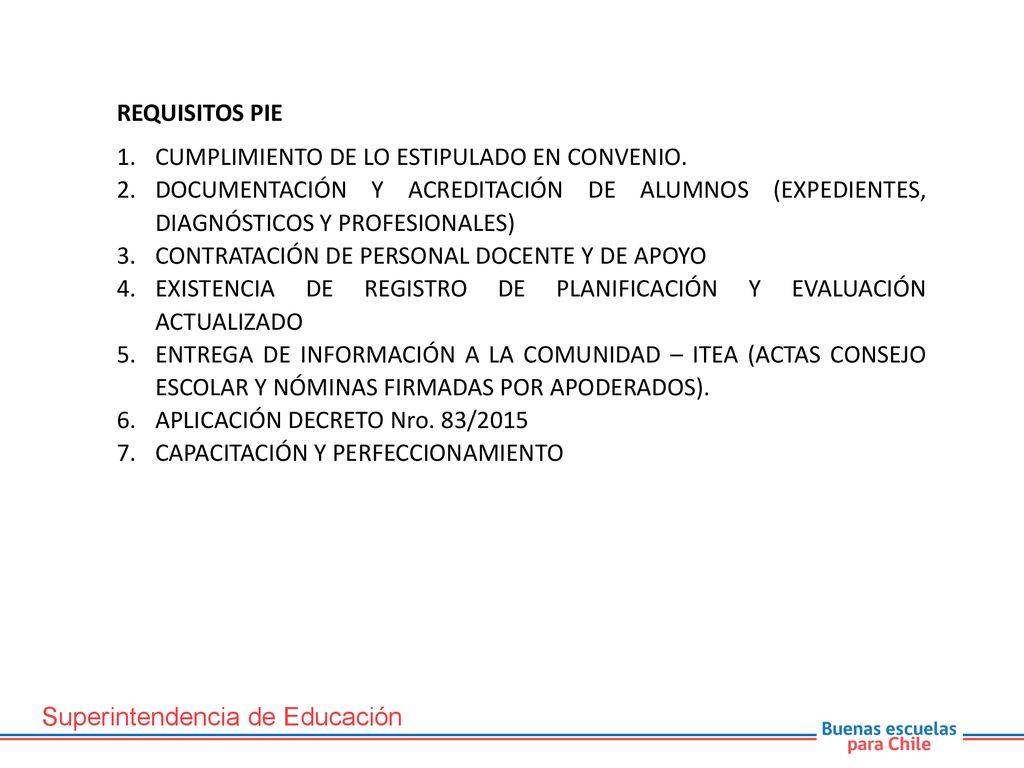 REQUISITOS PIE

1. CUMPLIMIENTO DE LO ESTIPULADO EN CONVENIO.
2. DOCUMENTACIÓN Y ACREDITACIÓN DE ALUMNOS (EXPEDIENTES, DIAGNÓSTICOS Y PROFESIONALES)
3. CONTRATACIÓN DE PERSONAL DOCENTE Y DE APOYO
4. EXISTENCIA DE REGISTRO DE PLANIFICACIÓN Y EVALUACIÓN ACTUALIZADO
5. ENTREGA DE INFORMACIÓN A LA COMUNIDAD – ITEA (ACTAS CONSEJO ESCOLAR Y NÓMINAS FIRMADAS POR APODERADOS).
6. APLICACIÓN DECRETO Nro. 83/2015
7. CAPACITACIÓN Y PERFECCIONAMIENTO

Superintendencia de Educación

Buenas escuelas para Chile